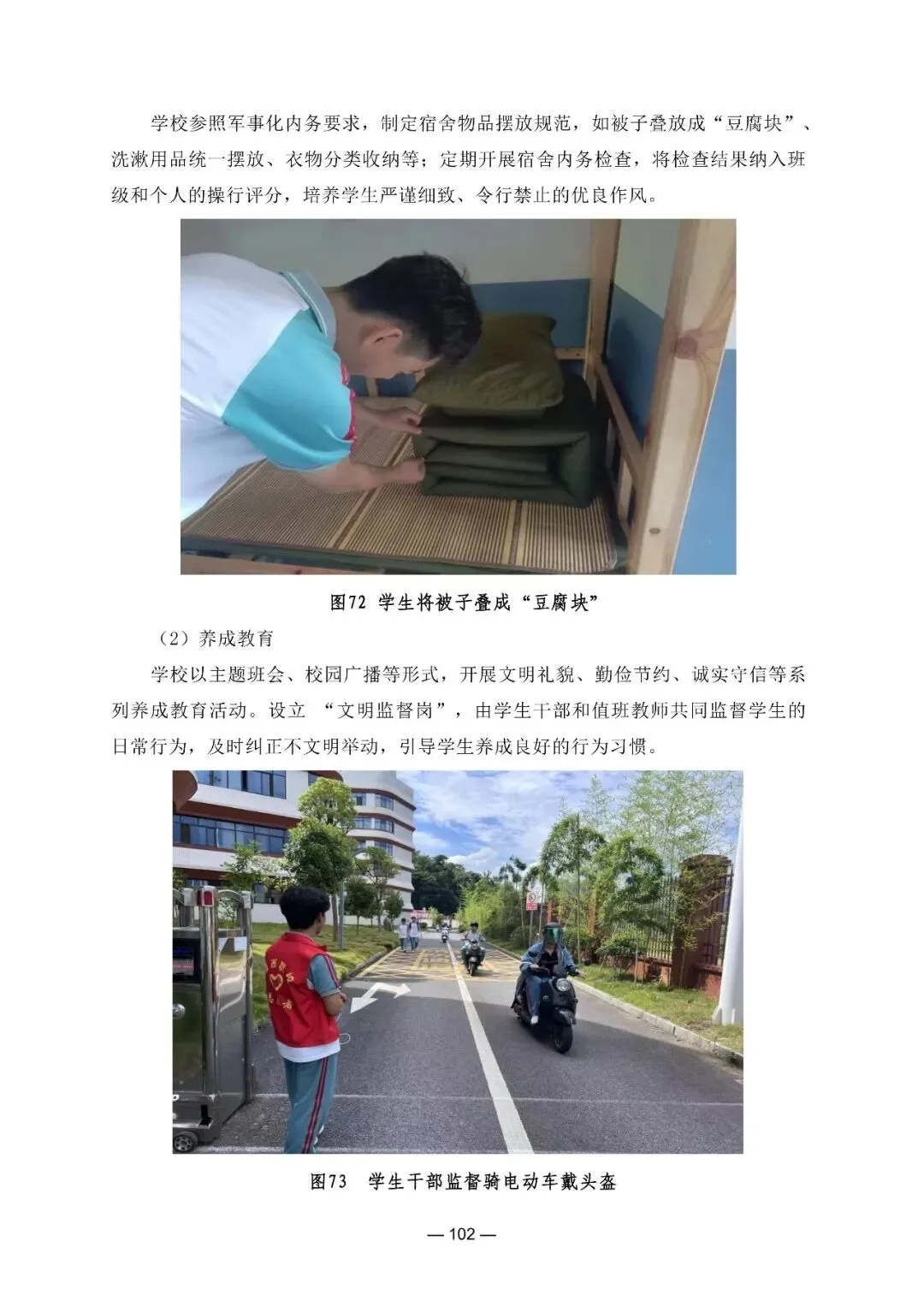 学校参照军事化内务要求，制定宿舍物品摆放规范，如被子叠放成“豆腐块”、洗漱用品统一摆放、衣物分类收纳等；定期开展宿舍内务检查，将检查结果纳入班级和个人的操行评分，培养学生严谨细致、令行禁止的优良作风。

图72 学生将被子叠成“豆腐块”

（2）养成教育

学校以主题班会、校园广播等形式，开展文明礼貌、勤俭节约、诚实守信等系列养成教育活动。设立“文明监督岗”，由学生干部和值班教师共同监督学生的日常行为，及时纠正不文明举动，引导学生养成良好的行为习惯。

图73 学生干部监督骑电动车戴头盔

— 102 —